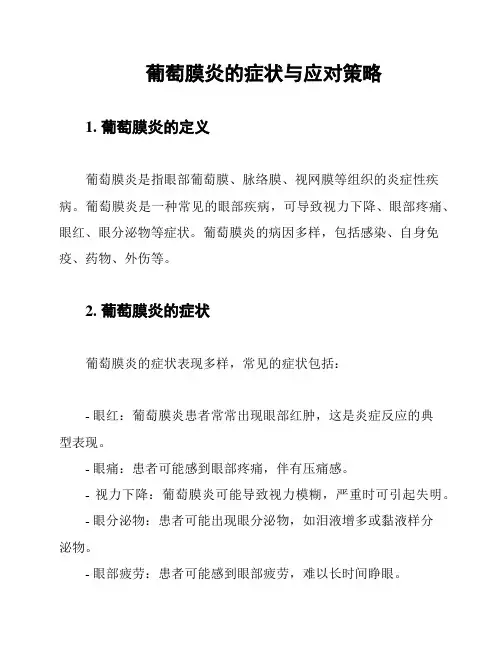 葡萄膜炎的症状与应对策略

1. 葡萄膜炎的定义

葡萄膜炎是指眼部葡萄膜、脉络膜、视网膜等组织的炎症性疾病。葡萄膜炎是一种常见的眼部疾病，可导致视力下降、眼部疼痛、眼红、眼分泌物等症状。葡萄膜炎的病因多样，包括感染、自身免疫、药物、外伤等。

2. 葡萄膜炎的症状

葡萄膜炎的症状表现多样，常见的症状包括：

- 眼红：葡萄膜炎患者常常出现眼部红肿，这是炎症反应的典型表现。

- 眼痛：患者可能感到眼部疼痛，伴有压痛感。

- 视力下降：葡萄膜炎可能导致视力模糊，严重时可引起失明。

- 眼分泌物：患者可能出现眼分泌物，如泪液增多或黏液样分泌物。

- 眼部疲劳：患者可能感到眼部疲劳，难以长时间睁眼。